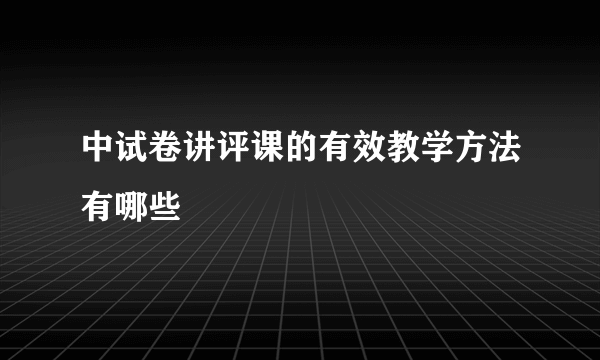 中试卷讲评课的有效教学方法有哪些